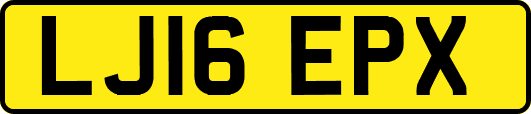 LJ16 EPX